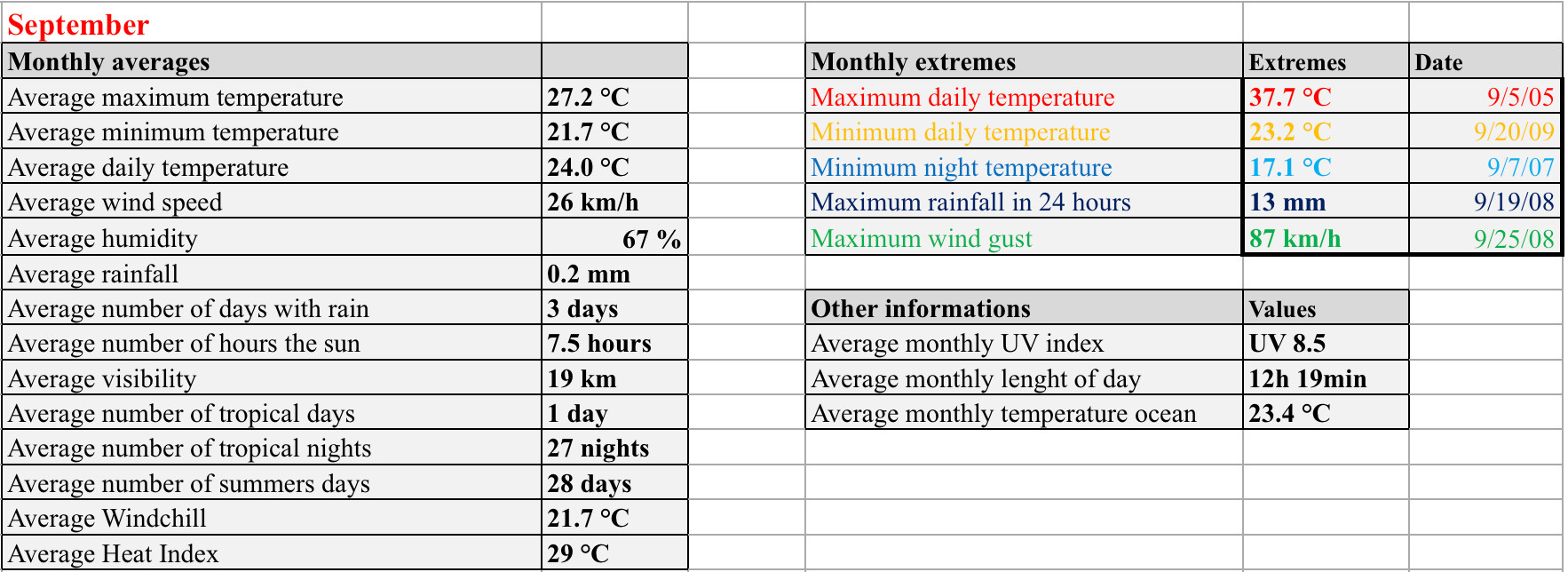 September

| Monthly averages | |
|---|---|
| Average maximum temperature | 27.2 °C |
| Average minimum temperature | 21.7 °C |
| Average daily temperature | 24.0 °C |
| Average wind speed | 26 km/h |
| Average humidity | 67 % |
| Average rainfall | 0.2 mm |
| Average number of days with rain | 3 days |
| Average number of hours the sun | 7.5 hours |
| Average visibility | 19 km |
| Average number of tropical days | 1 day |
| Average number of tropical nights | 27 nights |
| Average number of summers days | 28 days |
| Average Windchill | 21.7 °C |
| Average Heat Index | 29 °C |

| Monthly extremes | Extremes | Date |
|---|---|---|
| Maximum daily temperature | 37.7 °C | 9/5/05 |
| Minimum daily temperature | 23.2 °C | 9/20/09 |
| Minimum night temperature | 17.1 °C | 9/7/07 |
| Maximum rainfall in 24 hours | 13 mm | 9/19/08 |
| Maximum wind gust | 87 km/h | 9/25/08 |

| Other informations | Values |
|---|---|
| Average monthly UV index | UV 8.5 |
| Average monthly lenght of day | 12h 19min |
| Average monthly temperature ocean | 23.4 °C |